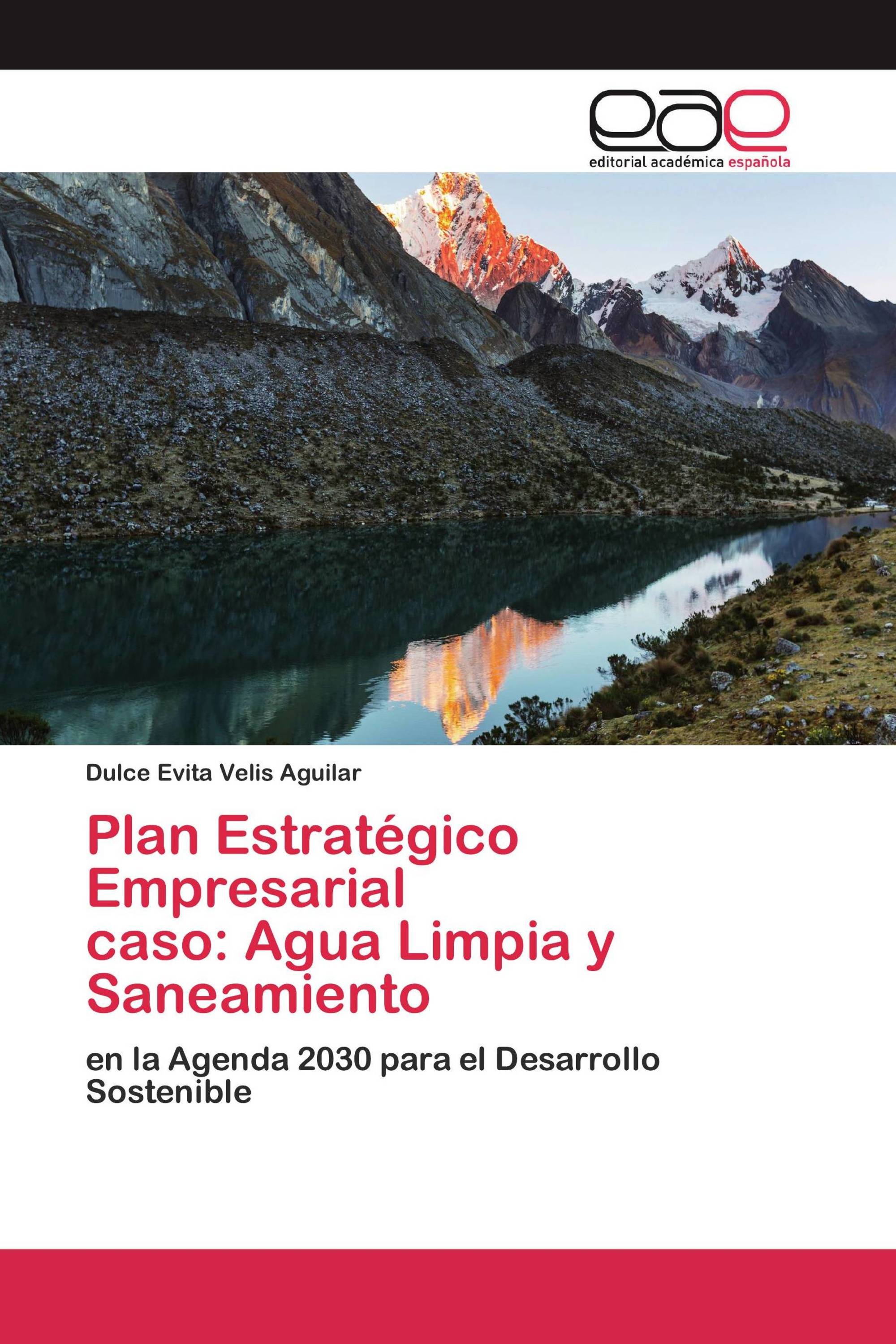 eae
editorial académica española

Dulce Evita Velis Aguilar

Plan Estratégico Empresarial
caso: Agua Limpia y Saneamiento

en la Agenda 2030 para el Desarrollo Sostenible